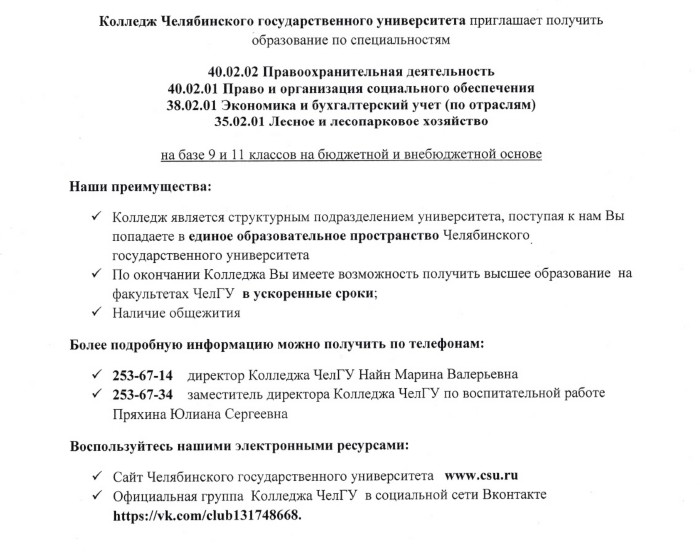 Колледж Челябинского государственного университета приглашает получить образование по специальностям

40.02.02 Правоохранительная деятельность
40.02.01 Право и организация социального обеспечения
38.02.01 Экономика и бухгалтерский учет (по отраслям)
35.02.01 Лесное и лесопарковое хозяйство

на базе 9 и 11 классов на бюджетной и внебюджетной основе

Наши преимущества:

✓ Колледж является структурным подразделением университета, поступая к нам Вы попадаете в единое образовательное пространство Челябинского государственного университета
✓ По окончании Колледжа Вы имеете возможность получить высшее образование на факультетах ЧелГУ в ускоренные сроки;
✓ Наличие общежития

Более подробную информацию можно получить по телефонам:

✓ 253-67-14 директор Колледжа ЧелГУ Найн Марина Валерьевна
✓ 253-67-34 заместитель директора Колледжа ЧелГУ по воспитательной работе Пряхина Юлиана Сергеевна

Воспользуйтесь нашими электронными ресурсами:

✓ Сайт Челябинского государственного университета www.csu.ru
✓ Официальная группа Колледжа ЧелГУ в социальной сети Вконтакте https://vk.com/club131748668.